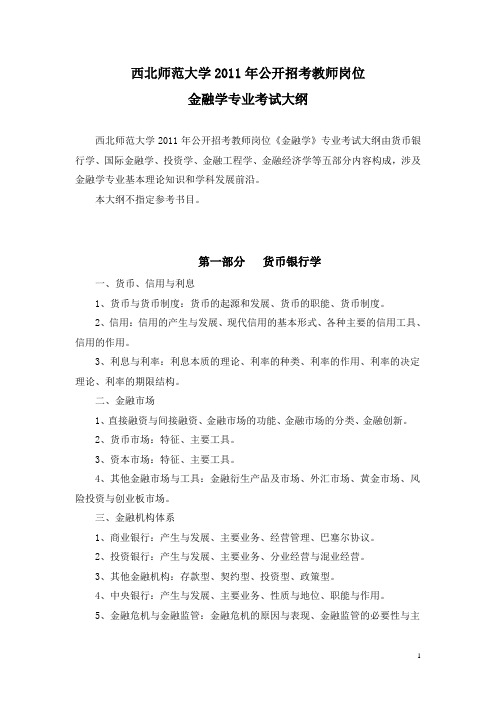 西北师范大学 2011 年公开招考教师岗位
金融学专业考试大纲

西北师范大学 2011 年公开招考教师岗位《金融学》专业考试大纲由货币银行学、国际金融学、投资学、金融工程学、金融经济学等五部分内容构成，涉及金融学专业基本理论知识和学科发展前沿。

本大纲不指定参考书目。

第一部分　货币银行学

一、货币、信用与利息

1、货币与货币制度：货币的起源和发展、货币的职能、货币制度。

2、信用：信用的产生与发展、现代信用的基本形式、各种主要的信用工具、信用的作用。

3、利息与利率：利息本质的理论、利率的种类、利率的作用、利率的决定理论、利率的期限结构。

二、金融市场

1、直接融资与间接融资、金融市场的功能、金融市场的分类、金融创新。

2、货币市场：特征、主要工具。

3、资本市场：特征、主要工具。

4、其他金融市场与工具：金融衍生产品及市场、外汇市场、黄金市场、风险投资与创业板市场。

三、金融机构体系

1、商业银行：产生与发展、主要业务、经营管理、巴塞尔协议。

2、投资银行：产生与发展、主要业务、分业经营与混业经营。

3、其他金融机构：存款型、契约型、投资型、政策型。

4、中央银行：产生与发展、主要业务、性质与地位、职能与作用。

5、金融危机与金融监管：金融危机的原因与表现、金融监管的必要性与主

1